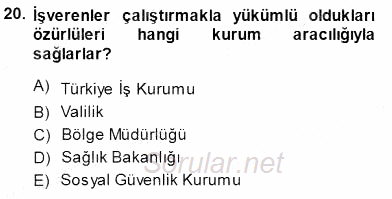 20. İşverenler çalıştırmakla yükümlü oldukları özürlüleri hangi kurum aracılığıyla sağlarlar?

A) Türkiye İş Kurumu
B) Valilik
C) Bölge Müdürlüğü
D) Sağlık Bakanlığı
E) Sosyal Güvenlik Kurumu

Sorular.net